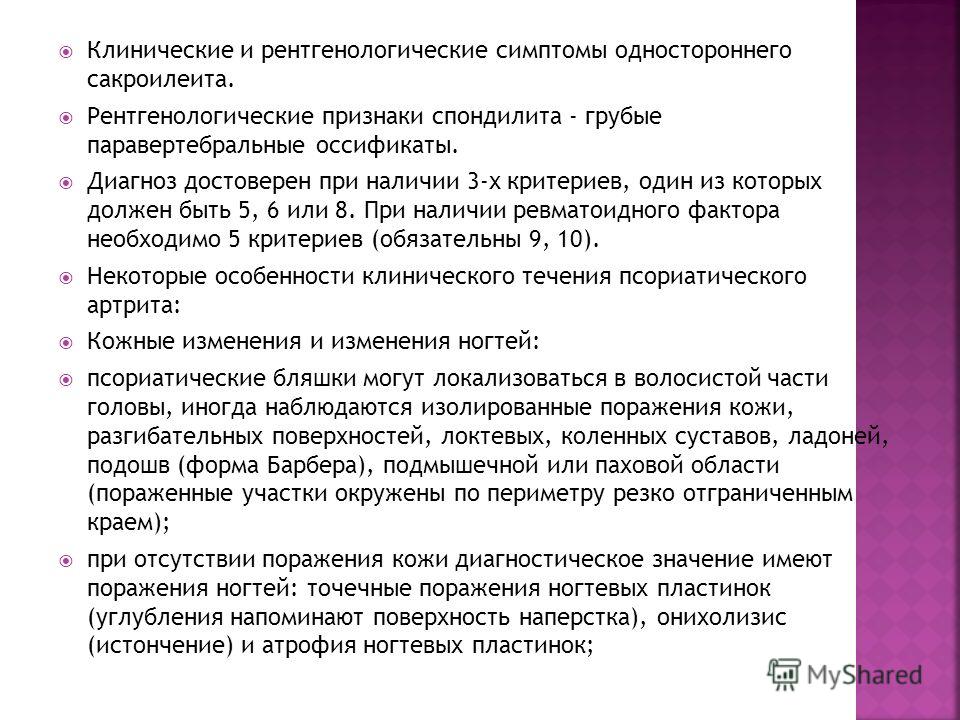 Клинические и рентгенологические симптомы одностороннего сакроилеита.

Рентгенологические признаки спондилита - грубые паравертебральные оссификаты.

Диагноз достоверен при наличии 3-х критериев, один из которых должен быть 5, 6 или 8. При наличии ревматоидного фактора необходимо 5 критериев (обязательны 9, 10).

Некоторые особенности клинического течения псориатического артрита:

Кожные изменения и изменения ногтей:

псориатические бляшки могут локализоваться в волосистой части головы, иногда наблюдаются изолированные поражения кожи, разгибательных поверхностей, локтевых, коленных суставов, ладоней, подошв (форма Барбера), подмышечной или паховой области (пораженные участки окружены по периметру резко отграниченным краем);

при отсутствии поражения кожи диагностическое значение имеют поражения ногтей: точечные поражения ногтевых пластинок (углубления напоминают поверхность наперстка), онихолизис (истончение) и атрофия ногтевых пластинок;

MyShared